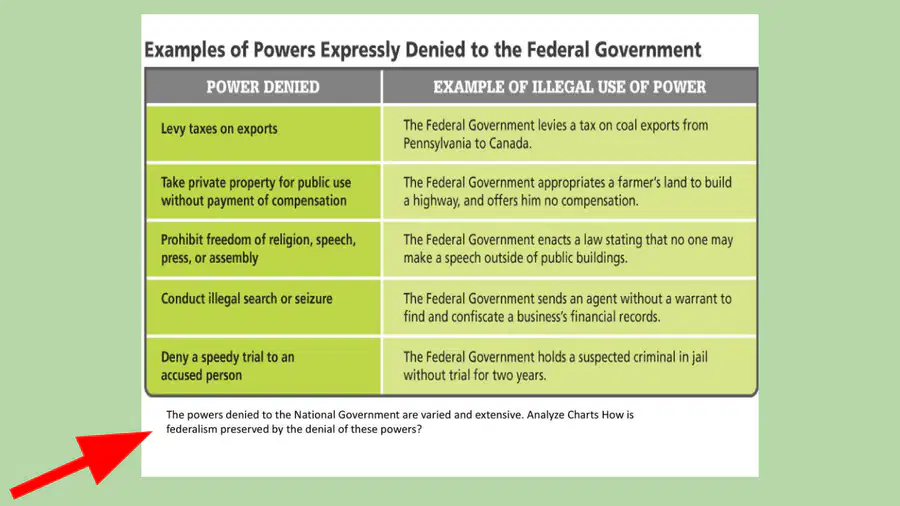 Examples of Powers Expressly Denied to the Federal Government

| POWER DENIED | EXAMPLE OF ILLEGAL USE OF POWER |
|---|---|
| Levy taxes on exports | The Federal Government levies a tax on coal exports from Pennsylvania to Canada. |
| Take private property for public use without payment of compensation | The Federal Government appropriates a farmer's land to build a highway, and offers him no compensation. |
| Prohibit freedom of religion, speech, press, or assembly | The Federal Government enacts a law stating that no one may make a speech outside of public buildings. |
| Conduct illegal search or seizure | The Federal Government sends an agent without a warrant to find and confiscate a business's financial records. |
| Deny a speedy trial to an accused person | The Federal Government holds a suspected criminal in jail without trial for two years. |

The powers denied to the National Government are varied and extensive. Analyze Charts How is federalism preserved by the denial of these powers?